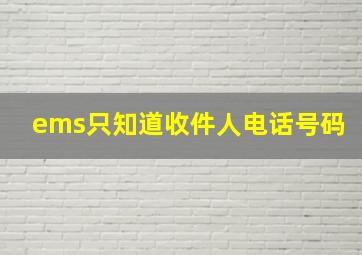 ems只知道收件人电话号码